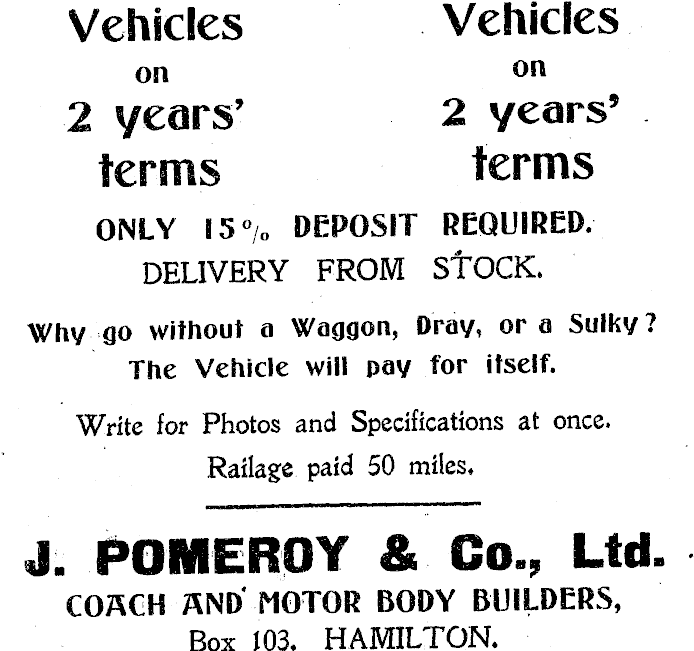 Vehicles on 2 years' terms

Vehicles on 2 years' terms

ONLY 15% DEPOSIT REQUIRED.
DELIVERY FROM STOCK.

Why go without a Waggon, Dray, or a Sulky?
The Vehicle will pay for itself.

Write for Photos and Specifications at once.
Railage paid 50 miles.

J. POMEROY & Co., Ltd.
COACH AND MOTOR BODY BUILDERS,
Box 103. HAMILTON.